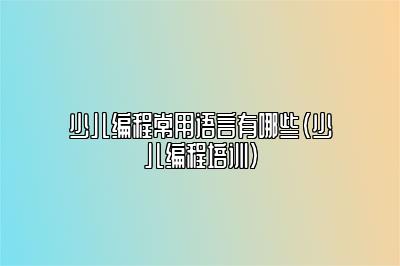 少儿编程常用语言有哪些(少儿编程培训)